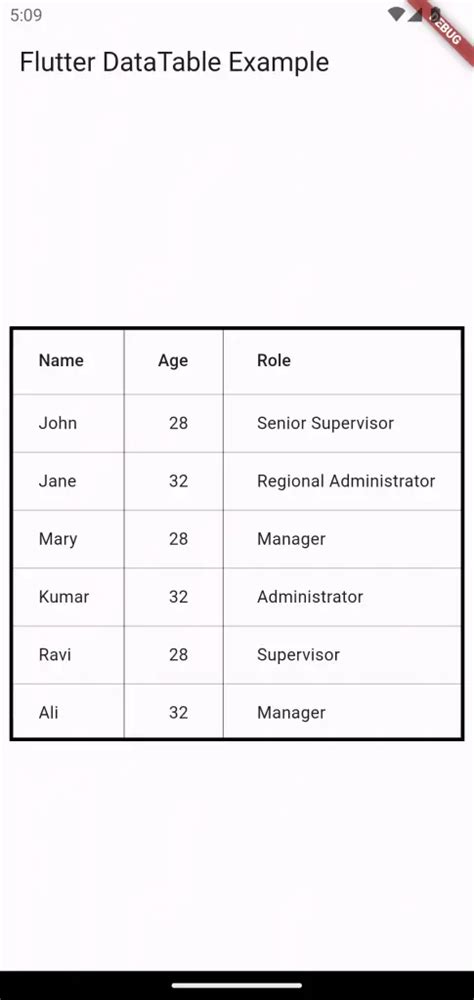 5:09

DEBUG

Flutter DataTable Example

| Name | Age | Role |
|---|---|---|
| John | 28 | Senior Supervisor |
| Jane | 32 | Regional Administrator |
| Mary | 28 | Manager |
| Kumar | 32 | Administrator |
| Ravi | 28 | Supervisor |
| Ali | 32 | Manager |